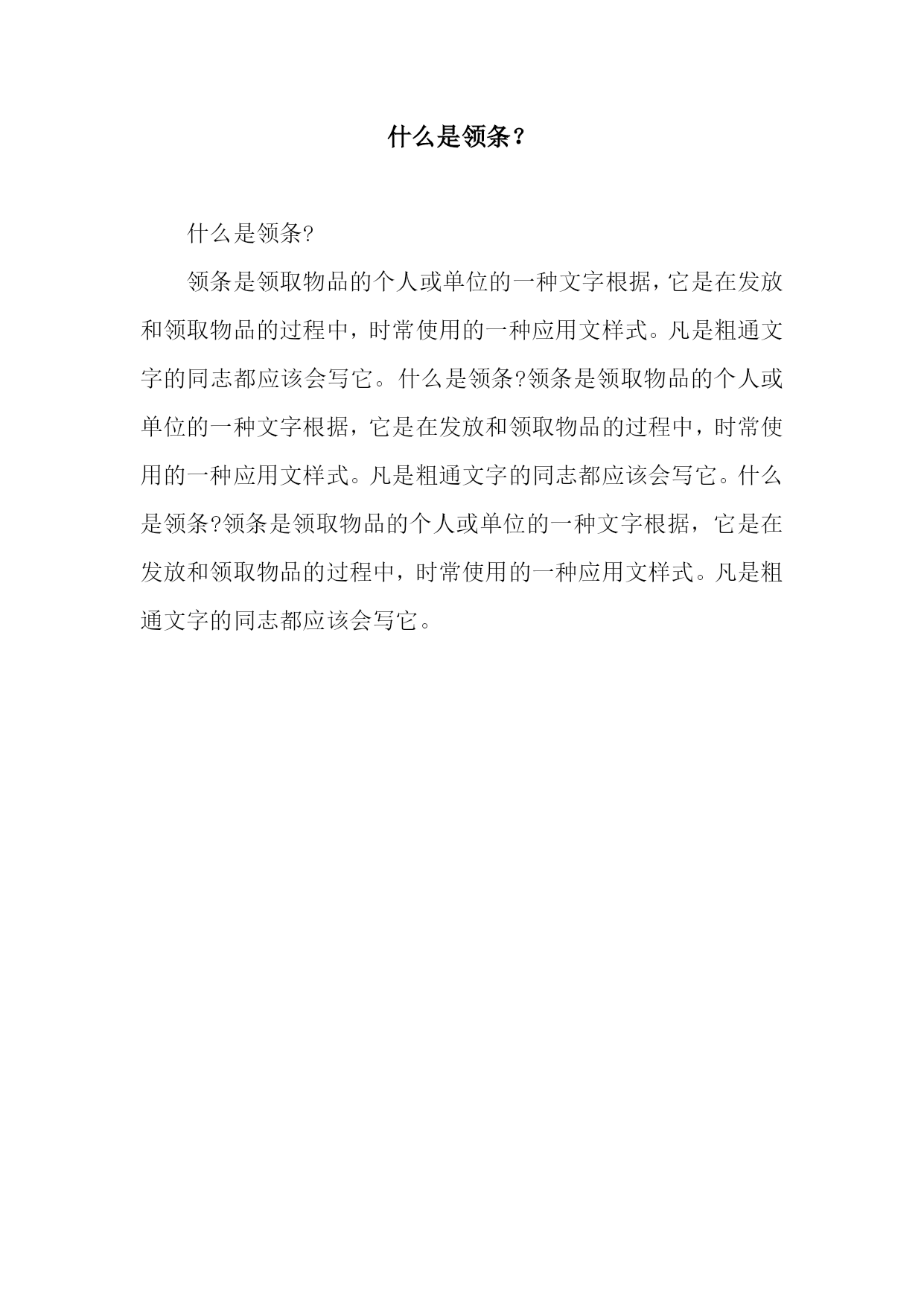 什么是领条？

什么是领条?

领条是领取物品的个人或单位的一种文字根据，它是在发放和领取物品的过程中，时常使用的一种应用文样式。凡是粗通文字的同志都应该会写它。什么是领条?领条是领取物品的个人或单位的一种文字根据，它是在发放和领取物品的过程中，时常使用的一种应用文样式。凡是粗通文字的同志都应该会写它。什么是领条?领条是领取物品的个人或单位的一种文字根据，它是在发放和领取物品的过程中，时常使用的一种应用文样式。凡是粗通文字的同志都应该会写它。